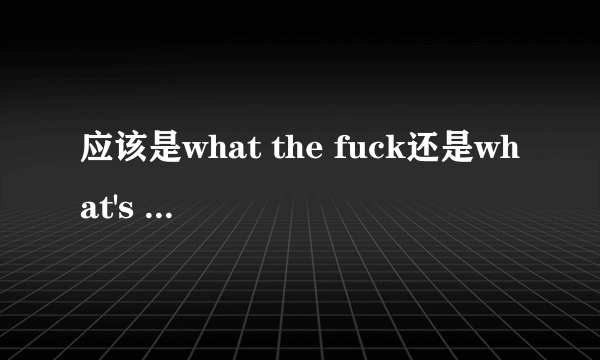 应该是what the fuck还是what's ...